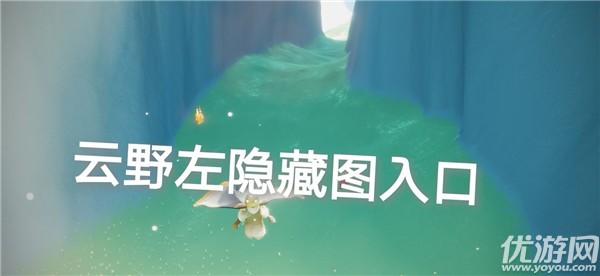 云野左隐藏图入口

优游网
www.yoyou.com